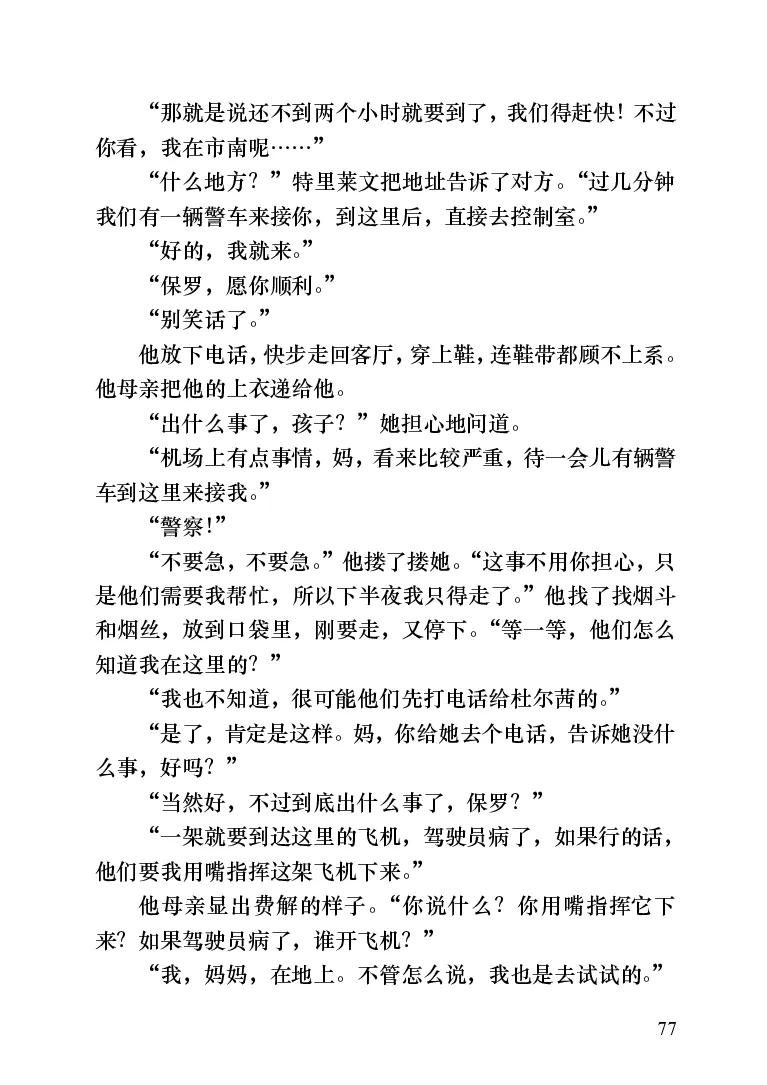 “那就是说还不到两个小时就要到了，我们得赶快！不过你看，我在市南呢……”

“什么地方？”特里莱文把地址告诉了对方。“过几分钟我们有一辆警车来接你，到这里后，直接去控制室。”

“好的，我就来。”

“保罗，愿你顺利。”

“别笑话了。”

他放下电话，快步走回客厅，穿上鞋，连鞋带都顾不上系。他母亲把他的上衣递给他。

“出什么事了，孩子？”她担心地问道。

“机场上有点事情，妈，看来比较严重，待一会儿有辆警车到这里来接我。”

“警察！”

“不要急，不要急。”他搂了搂她。“这事不用你担心，只是他们需要我帮忙，所以下半夜我只得走了。”他找了找烟斗和烟丝，放到口袋里，刚要走，又停下。“等一等，他们怎么知道我在这里的？”

“我也不知道，很可能他们先打电话给杜尔茜的。”

“是了，肯定是这样。妈，你给她去个电话，告诉她没什么事，好吗？”

“当然好，不过到底出什么事了，保罗？”

“一架就要到达这里的飞机，驾驶员病了，如果行的话，他们要我用嘴指挥这架飞机下来。”

他母亲显出费解的样子。“你说什么？你用嘴指挥它下来？如果驾驶员病了，谁开飞机？”

“我，妈妈，在地上。不管怎么说，我也是去试试的。”

77